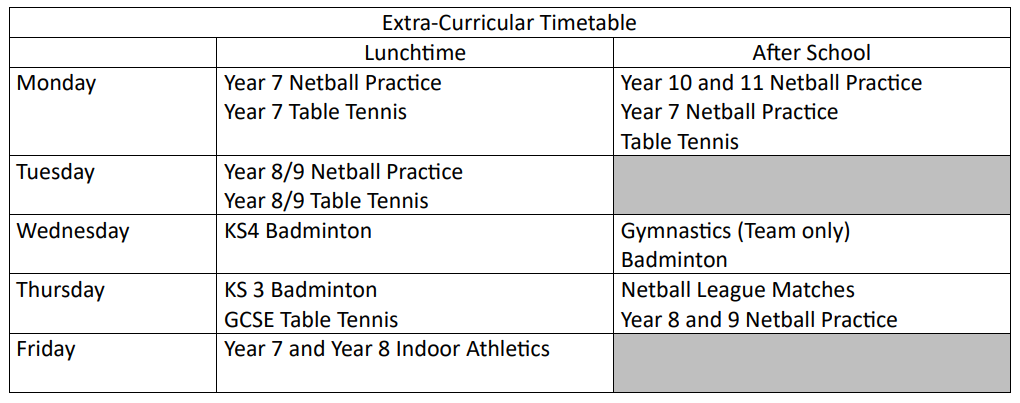 | Extra-Curricular Timetable | | |
|---|---|---|
| | Lunchtime | After School |
| Monday | Year 7 Netball Practice Year 7 Table Tennis | Year 10 and 11 Netball Practice Year 7 Netball Practice Table Tennis |
| Tuesday | Year 8/9 Netball Practice Year 8/9 Table Tennis | |
| Wednesday | KS4 Badminton | Gymnastics (Team only) Badminton |
| Thursday | KS 3 Badminton GCSE Table Tennis | Netball League Matches Year 8 and 9 Netball Practice |
| Friday | Year 7 and Year 8 Indoor Athletics | |